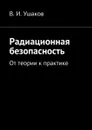 В. И. Ушаков

Радиационная безопасность

От теории к практике